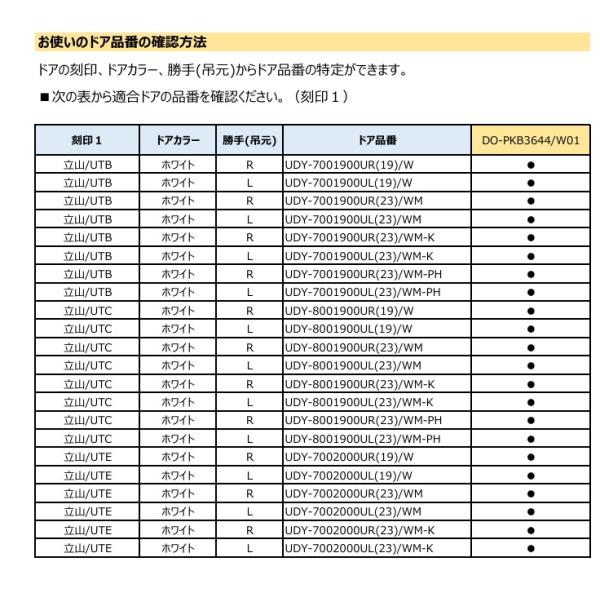 お使いのドア品番の確認方法

ドアの刻印、ドアカラー、勝手(吊元)からドア品番の特定ができます。

■次の表から適合ドアの品番を確認ください。（刻印１）

| 刻印１ | ドアカラー | 勝手(吊元) | ドア品番 | DO-PKB3644/W01 |
|---|---|---|---|---|
| 立山/UTB | ホワイト | R | UDY-7001900UR(19)/W | ● |
| 立山/UTB | ホワイト | L | UDY-7001900UL(19)/W | ● |
| 立山/UTB | ホワイト | R | UDY-7001900UR(23)/WM | ● |
| 立山/UTB | ホワイト | L | UDY-7001900UL(23)/WM | ● |
| 立山/UTB | ホワイト | R | UDY-7001900UR(23)/WM-K | ● |
| 立山/UTB | ホワイト | L | UDY-7001900UL(23)/WM-K | ● |
| 立山/UTB | ホワイト | R | UDY-7001900UR(23)/WM-PH | ● |
| 立山/UTB | ホワイト | L | UDY-7001900UL(23)/WM-PH | ● |
| 立山/UTC | ホワイト | R | UDY-8001900UR(19)/W | ● |
| 立山/UTC | ホワイト | L | UDY-8001900UL(19)/W | ● |
| 立山/UTC | ホワイト | R | UDY-8001900UR(23)/WM | ● |
| 立山/UTC | ホワイト | L | UDY-8001900UL(23)/WM | ● |
| 立山/UTC | ホワイト | R | UDY-8001900UR(23)/WM-K | ● |
| 立山/UTC | ホワイト | L | UDY-8001900UL(23)/WM-K | ● |
| 立山/UTC | ホワイト | R | UDY-8001900UR(23)/WM-PH | ● |
| 立山/UTC | ホワイト | L | UDY-8001900UL(23)/WM-PH | ● |
| 立山/UTE | ホワイト | R | UDY-7002000UR(19)/W | ● |
| 立山/UTE | ホワイト | L | UDY-7002000UL(19)/W | ● |
| 立山/UTE | ホワイト | R | UDY-7002000UR(23)/WM | ● |
| 立山/UTE | ホワイト | L | UDY-7002000UL(23)/WM | ● |
| 立山/UTE | ホワイト | R | UDY-7002000UR(23)/WM-K | ● |
| 立山/UTE | ホワイト | L | UDY-7002000UL(23)/WM-K | ● |